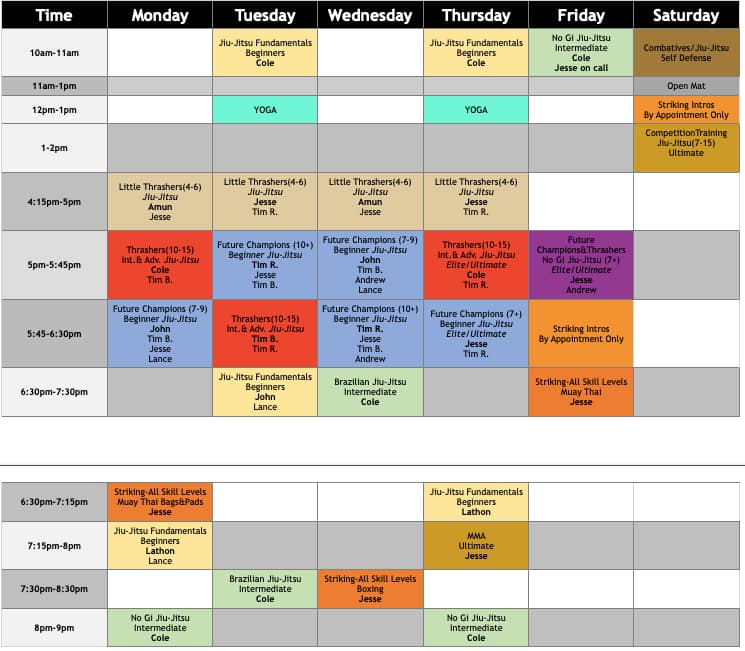 | Time | Monday | Tuesday | Wednesday | Thursday | Friday | Saturday |
|---|---|---|---|---|---|---|
| 10am-11am | | Jiu-Jitsu Fundamentals Beginners Cole | | Jiu-Jitsu Fundamentals Beginners Cole | No Gi Jiu-Jitsu Intermediate Cole Jesse on call | Combatives/Jiu-Jitsu Self Defense |
| 11am-1pm | | | | | | Open Mat |
| 12pm-1pm | | YOGA | | YOGA | | Striking Intros By Appointment Only |
| 1-2pm | | | | | | CompetitionTraining Jiu-Jitsu(7-15) Ultimate |
| 4:15pm-5pm | Little Thrashers(4-6) Jiu-Jitsu Amun Jesse | Little Thrashers(4-6) Jiu-Jitsu Jesse Tim R. | Little Thrashers(4-6) Jiu-Jitsu Amun Jesse | Little Thrashers(4-6) Jiu-Jitsu Jesse Tim R. | | |
| 5pm-5:45pm | Thrashers(10-15) Int.& Adv. Jiu-Jitsu Cole Tim B. | Future Champions (10+) Beginner Jiu-Jitsu Tim R. Jesse Tim B. | Future Champions (7-9) Beginner Jiu-Jitsu John Tim B. Andrew Lance | Thrashers(10-15) Int.& Adv. Jiu-Jitsu Elite/Ultimate Cole Tim R. | Future Champions&Thrashers No Gi Jiu-Jitsu (7+) Elite/Ultimate Jesse Andrew | |
| 5:45-6:30pm | Future Champions (7-9) Beginner Jiu-Jitsu John Tim B. Jesse Lance | Thrashers(10-15) Int.& Adv. Jiu-Jitsu Tim B. Tim R. | Future Champions (10+) Beginner Jiu-Jitsu Tim R. Jesse Tim B. Andrew | Future Champions (7+) Beginner Jiu-Jitsu Elite/Ultimate Jesse Tim R. | Striking Intros By Appointment Only | |
| 6:30pm-7:30pm | | Jiu-Jitsu Fundamentals Beginners John Lance | Brazilian Jiu-Jitsu Intermediate Cole | | Striking-All Skill Levels Muay Thai Jesse | |

| | | | | | | |
|---|---|---|---|---|---|---|
| 6:30pm-7:15pm | Striking-All Skill Levels Muay Thai Bags&Pads Jesse | | | Jiu-Jitsu Fundamentals Beginners Lathon | | |
| 7:15pm-8pm | Jiu-Jitsu Fundamentals Beginners Lathon Lance | | | MMA Ultimate Jesse | | |
| 7:30pm-8:30pm | | Brazilian Jiu-Jitsu Intermediate Cole | Striking-All Skill Levels Boxing Jesse | | | |
| 8pm-9pm | No Gi Jiu-Jitsu Intermediate Cole | | | No Gi Jiu-Jitsu Intermediate Cole | | |